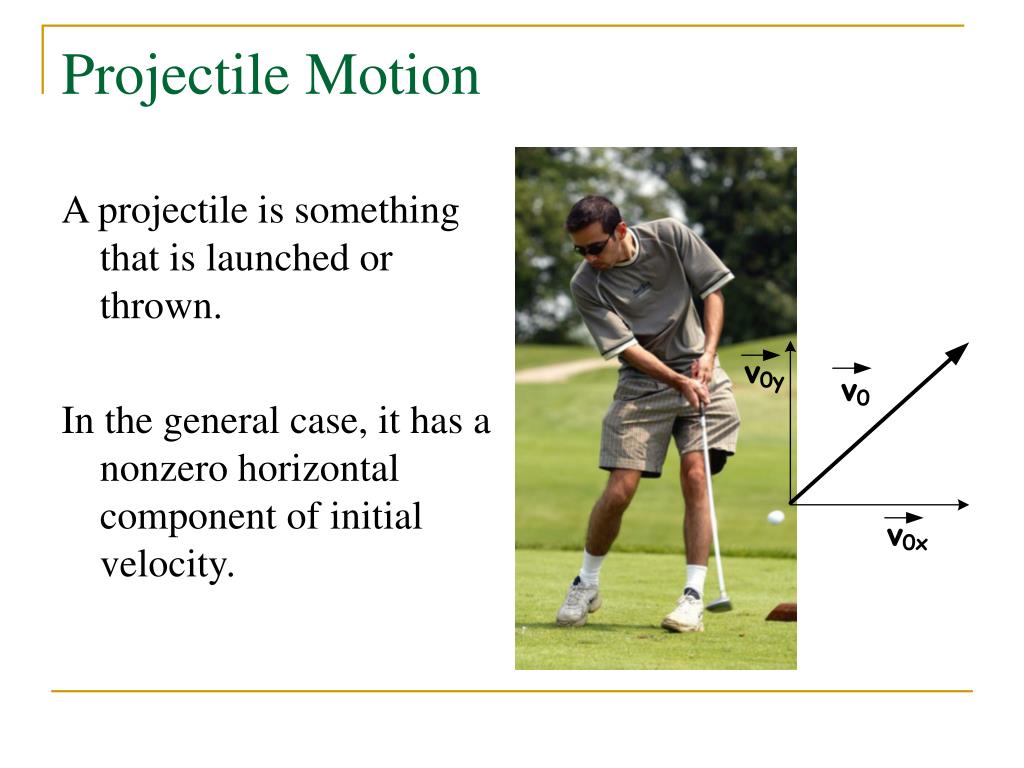 Projectile Motion

A projectile is something that is launched or thrown.

In the general case, it has a nonzero horizontal component of initial velocity.

$\vec{v}_{0y}$

$\vec{v}_0$

$\vec{v}_{0x}$